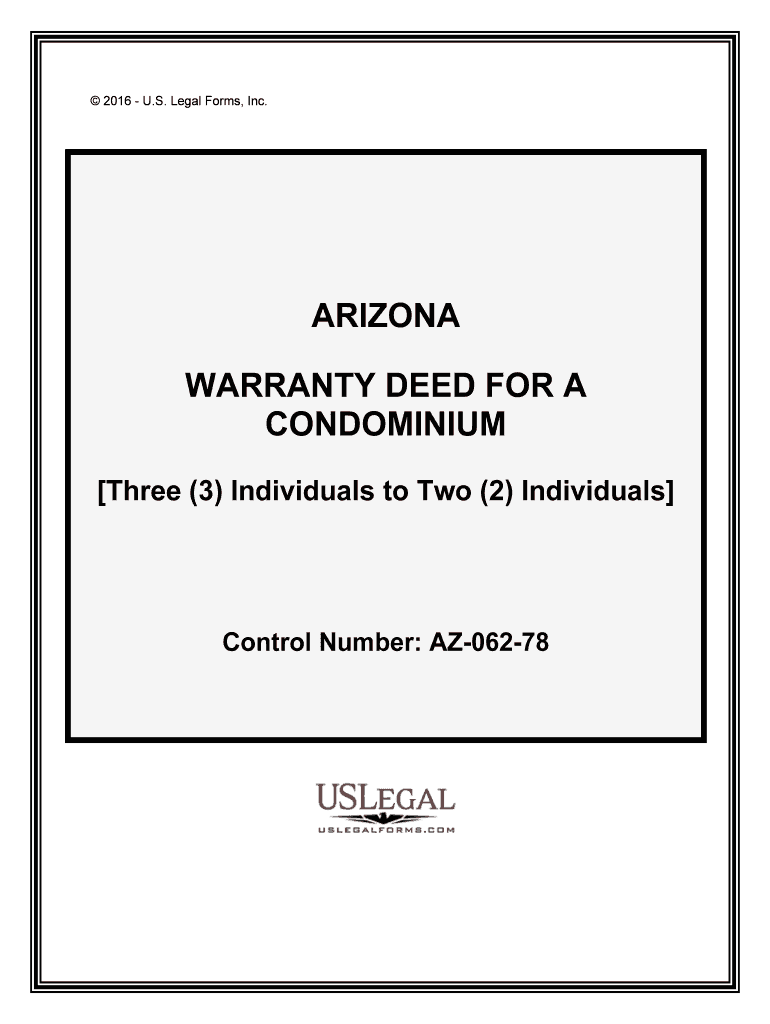 © 2016 - U.S. Legal Forms, Inc.

ARIZONA

WARRANTY DEED FOR A CONDOMINIUM

[Three (3) Individuals to Two (2) Individuals]

Control Number: AZ-062-78

USLEGAL
USLEGALFORMS.COM